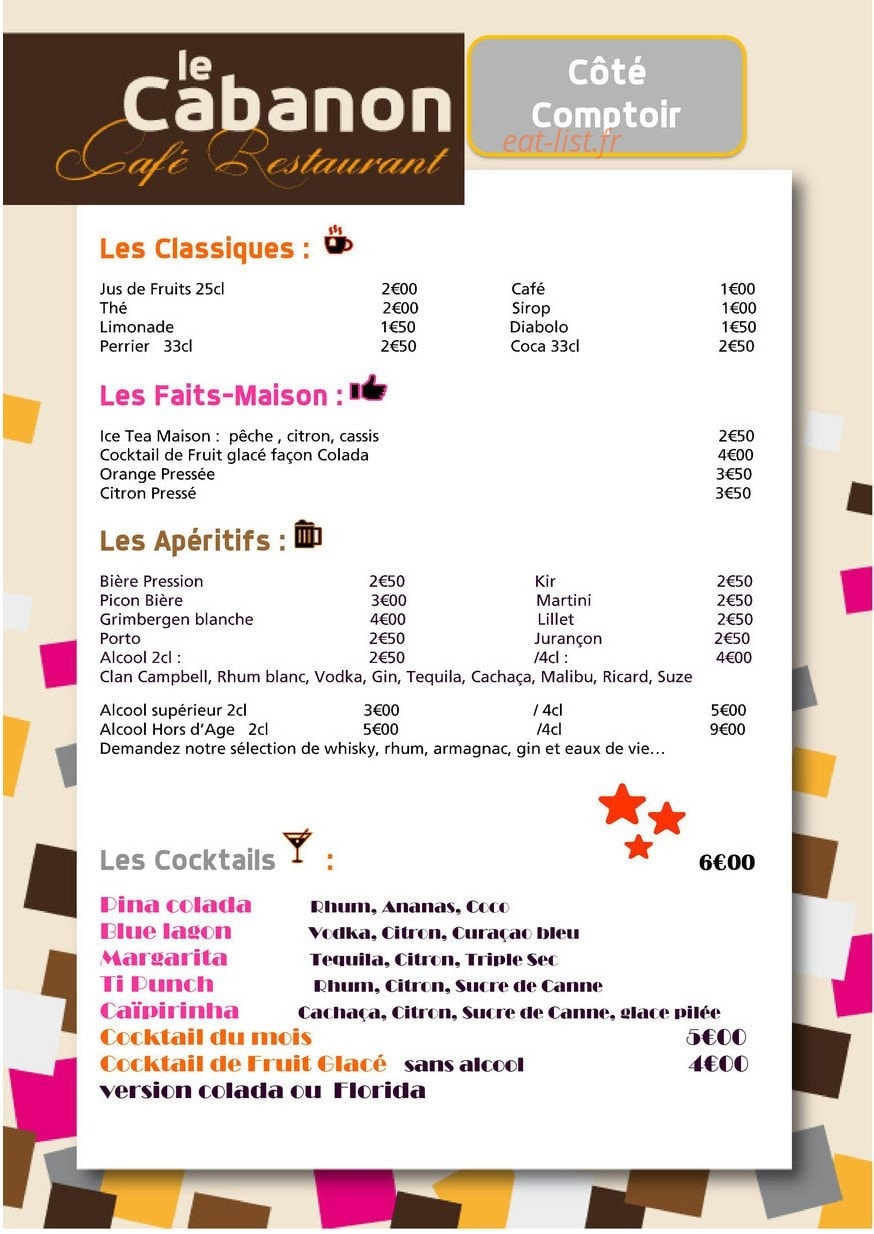 le Cabanon
Café Restaurant

Côté Comptoir

eat-list.fr

Les Classiques :

| | | | |
|---|---|---|---|
| Jus de Fruits 25cl | 2€00 | Café | 1€00 |
| Thé | 2€00 | Sirop | 1€00 |
| Limonade | 1€50 | Diabolo | 1€50 |
| Perrier 33cl | 2€50 | Coca 33cl | 2€50 |

Les Faits-Maison :

| | |
|---|---|
| Ice Tea Maison : pêche , citron, cassis | 2€50 |
| Cocktail de Fruit glacé façon Colada | 4€00 |
| Orange Pressée | 3€50 |
| Citron Pressé | 3€50 |

Les Apéritifs :

| | | | |
|---|---|---|---|
| Bière Pression | 2€50 | Kir | 2€50 |
| Picon Bière | 3€00 | Martini | 2€50 |
| Grimbergen blanche | 4€00 | Lillet | 2€50 |
| Porto | 2€50 | Jurançon | 2€50 |
| Alcool 2cl : | 2€50 | /4cl : | 4€00 |

Clan Campbell, Rhum blanc, Vodka, Gin, Tequila, Cachaça, Malibu, Ricard, Suze

| | | | |
|---|---|---|---|
| Alcool supérieur 2cl | 3€00 | / 4cl | 5€00 |
| Alcool Hors d'Age 2cl | 5€00 | /4cl | 9€00 |

Demandez notre sélection de whisky, rhum, armagnac, gin et eaux de vie…

Les Cocktails : 6€00

Pina colada Rhum, Ananas, Coco
Blue lagon Vodka, Citron, Curaçao bleu
Margarita Tequila, Citron, Triple Sec
Ti Punch Rhum, Citron, Sucre de Canne
Caïpirinha Cachaça, Citron, Sucre de Canne, glace pilée
Cocktail du mois 5€00
Cocktail de Fruit Glacé sans alcool 4€00
version colada ou Florida